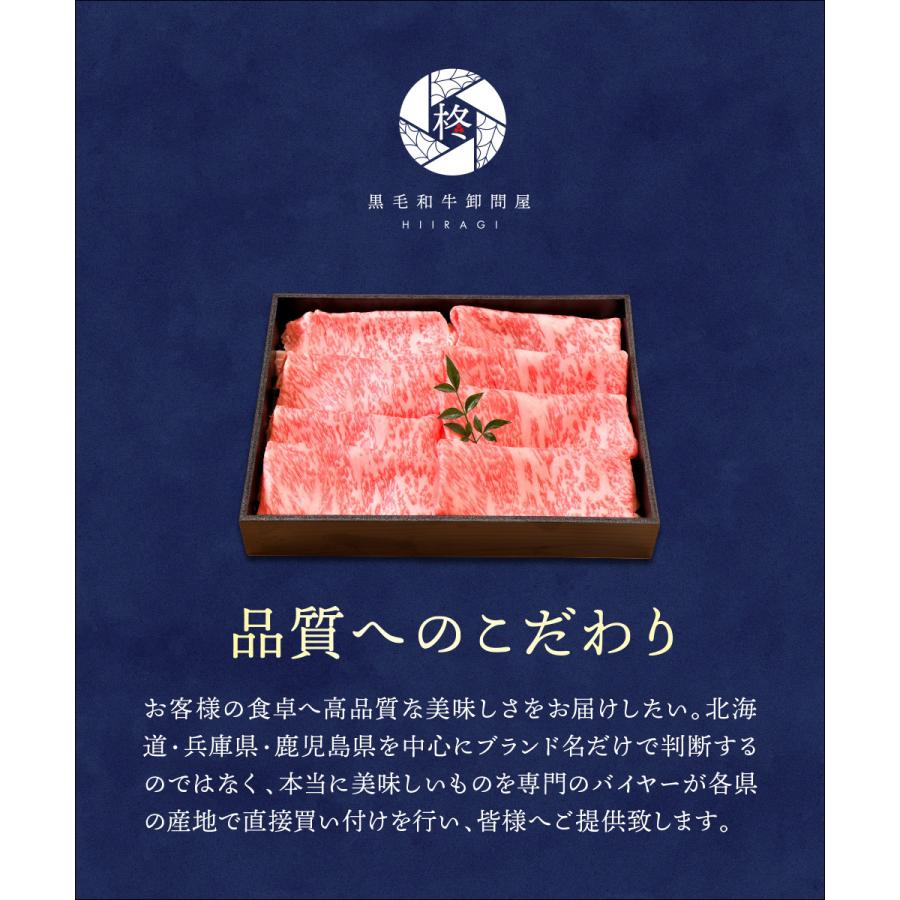 柊

黒毛和牛卸問屋
HIIRAGI

品質へのこだわり

お客様の食卓へ高品質な美味しさをお届けしたい。北海道・兵庫県・鹿児島県を中心にブランド名だけで判断するのではなく、本当に美味しいものを専門のバイヤーが各県の産地で直接買い付けを行い、皆様へご提供致します。